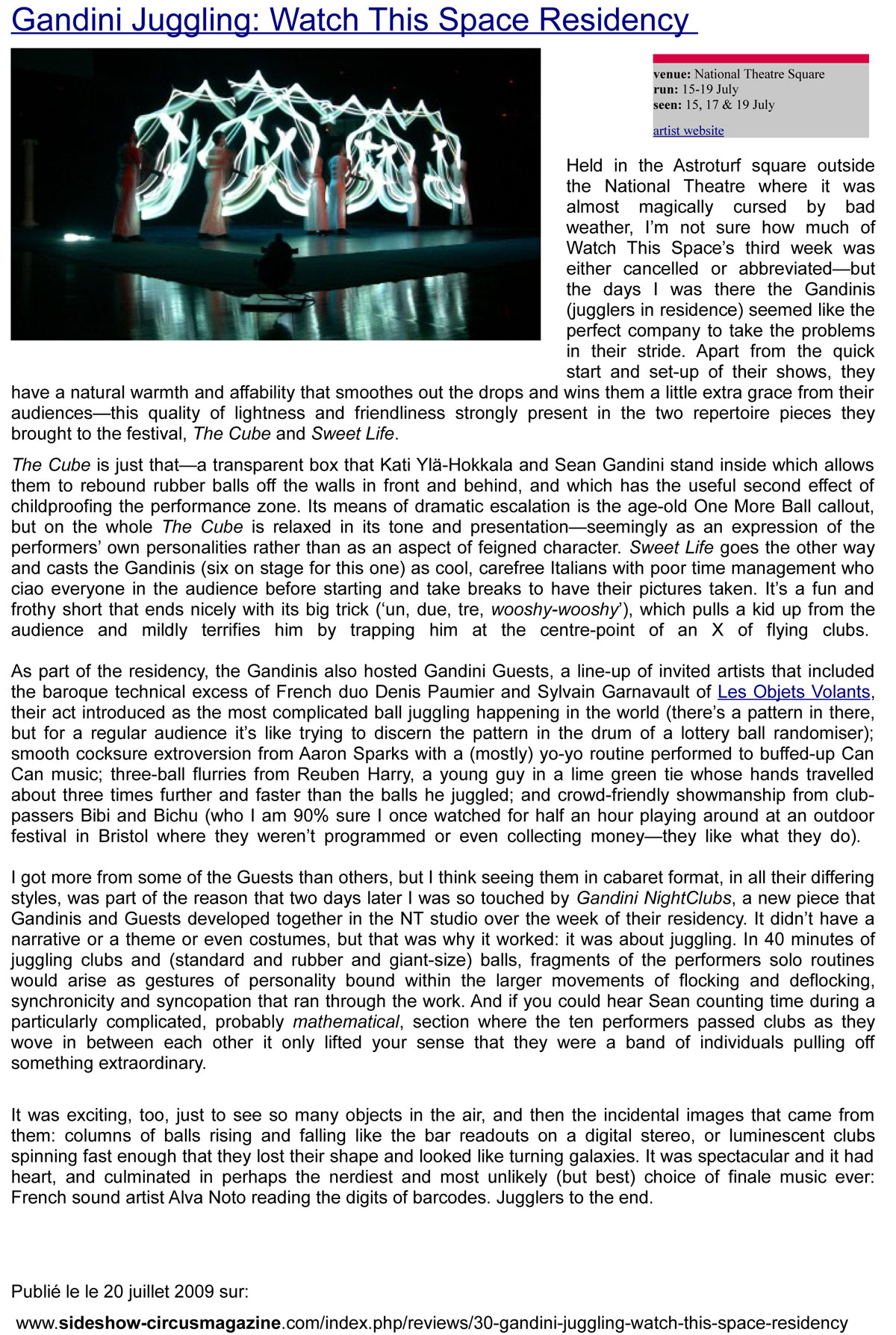 Gandini Juggling: Watch This Space Residency

venue: National Theatre Square
run: 15-19 July
seen: 15, 17 & 19 July

artist website

Held in the Astroturf square outside the National Theatre where it was almost magically cursed by bad weather, I'm not sure how much of Watch This Space's third week was either cancelled or abbreviated—but the days I was there the Gandinis (jugglers in residence) seemed like the perfect company to take the problems in their stride. Apart from the quick start and set-up of their shows, they have a natural warmth and affability that smoothes out the drops and wins them a little extra grace from their audiences—this quality of lightness and friendliness strongly present in the two repertoire pieces they brought to the festival, The Cube and Sweet Life.

The Cube is just that—a transparent box that Kati Ylä-Hokkala and Sean Gandini stand inside which allows them to rebound rubber balls off the walls in front and behind, and which has the useful second effect of childproofing the performance zone. Its means of dramatic escalation is the age-old One More Ball callout, but on the whole The Cube is relaxed in its tone and presentation—seemingly as an expression of the performers' own personalities rather than as an aspect of feigned character. Sweet Life goes the other way and casts the Gandinis (six on stage for this one) as cool, carefree Italians with poor time management who ciao everyone in the audience before starting and take breaks to have their pictures taken. It's a fun and frothy short that ends nicely with its big trick ('un, due, tre, wooshy-wooshy'), which pulls a kid up from the audience and mildly terrifies him by trapping him at the centre-point of an X of flying clubs.

As part of the residency, the Gandinis also hosted Gandini Guests, a line-up of invited artists that included the baroque technical excess of French duo Denis Paumier and Sylvain Garnavault of Les Objets Volants, their act introduced as the most complicated ball juggling happening in the world (there's a pattern in there, but for a regular audience it's like trying to discern the pattern in the drum of a lottery ball randomiser); smooth cocksure extroversion from Aaron Sparks with a (mostly) yo-yo routine performed to buffed-up Can Can music; three-ball flurries from Reuben Harry, a young guy in a lime green tie whose hands travelled about three times further and faster than the balls he juggled; and crowd-friendly showmanship from club-passers Bibi and Bichu (who I am 90% sure I once watched for half an hour playing around at an outdoor festival in Bristol where they weren't programmed or even collecting money—they like what they do).

I got more from some of the Guests than others, but I think seeing them in cabaret format, in all their differing styles, was part of the reason that two days later I was so touched by Gandini NightClubs, a new piece that Gandinis and Guests developed together in the NT studio over the week of their residency. It didn't have a narrative or a theme or even costumes, but that was why it worked: it was about juggling. In 40 minutes of juggling clubs and (standard and rubber and giant-size) balls, fragments of the performers solo routines would arise as gestures of personality bound within the larger movements of flocking and deflocking, synchronicity and syncopation that ran through the work. And if you could hear Sean counting time during a particularly complicated, probably mathematical, section where the ten performers passed clubs as they wove in between each other it only lifted your sense that they were a band of individuals pulling off something extraordinary.

It was exciting, too, just to see so many objects in the air, and then the incidental images that came from them: columns of balls rising and falling like the bar readouts on a digital stereo, or luminescent clubs spinning fast enough that they lost their shape and looked like turning galaxies. It was spectacular and it had heart, and culminated in perhaps the nerdiest and most unlikely (but best) choice of finale music ever: French sound artist Alva Noto reading the digits of barcodes. Jugglers to the end.

Publié le le 20 juillet 2009 sur:

www.sideshow-circusmagazine.com/index.php/reviews/30-gandini-juggling-watch-this-space-residency